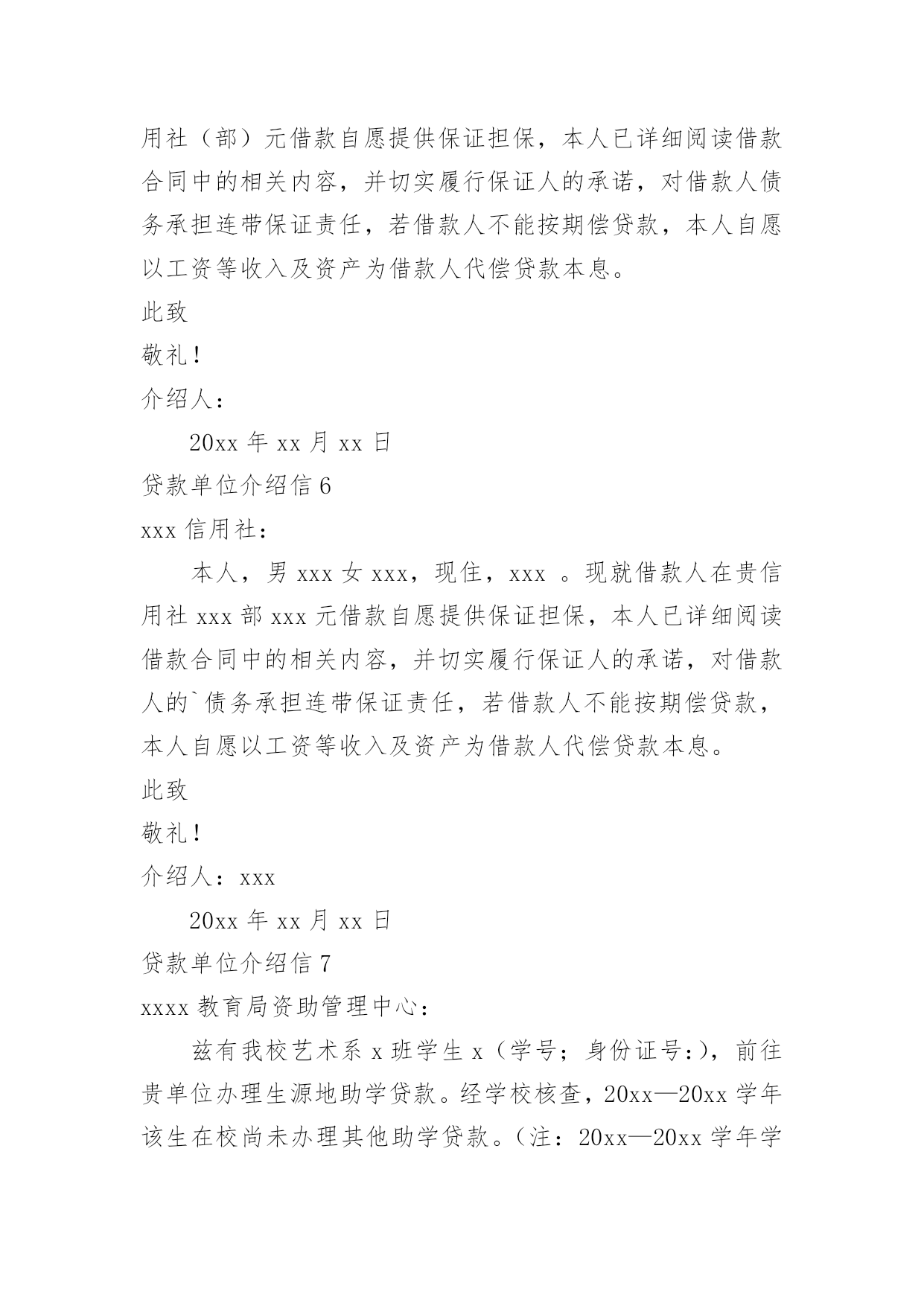 用社（部）元借款自愿提供保证担保，本人已详细阅读借款合同中的相关内容，并切实履行保证人的承诺，对借款人债务承担连带保证责任，若借款人不能按期偿贷款，本人自愿以工资等收入及资产为借款人代偿贷款本息。

此致

敬礼！

介绍人：

20xx 年 xx 月 xx 日

贷款单位介绍信 6

xxx 信用社：

本人，男 xxx 女 xxx，现住，xxx 。现就借款人在贵信用社 xxx 部 xxx 元借款自愿提供保证担保，本人已详细阅读借款合同中的相关内容，并切实履行保证人的承诺，对借款人的`债务承担连带保证责任，若借款人不能按期偿贷款，本人自愿以工资等收入及资产为借款人代偿贷款本息。

此致

敬礼！

介绍人：xxx

20xx 年 xx 月 xx 日

贷款单位介绍信 7

xxxx 教育局资助管理中心：

兹有我校艺术系 x 班学生 x（学号；身份证号:），前往贵单位办理生源地助学贷款。经学校核查，20xx—20xx 学年该生在校尚未办理其他助学贷款。（注：20xx—20xx 学年学